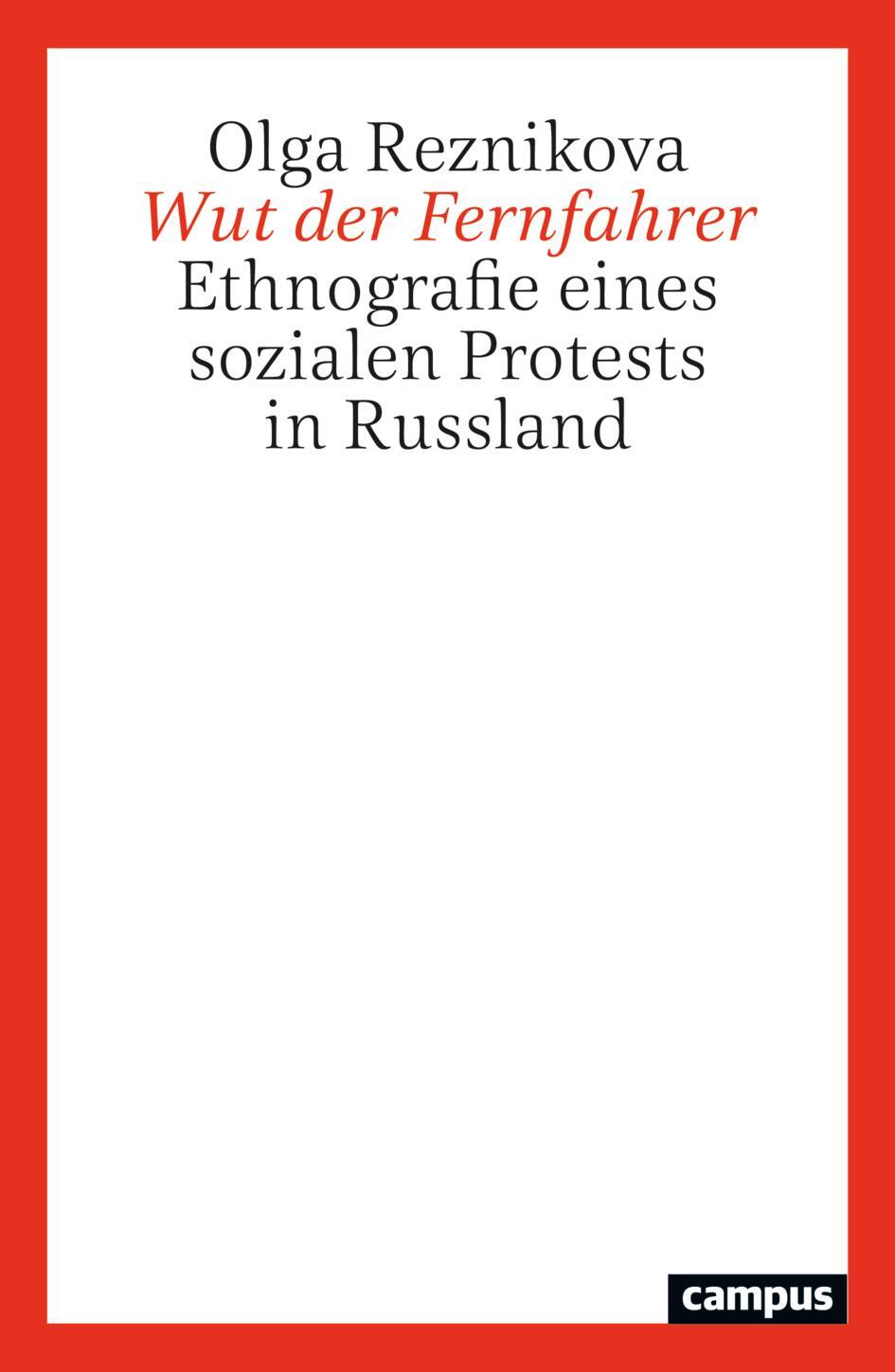 Olga Reznikova
Wut der Fernfahrer
Ethnografie eines sozialen Protests in Russland

campus